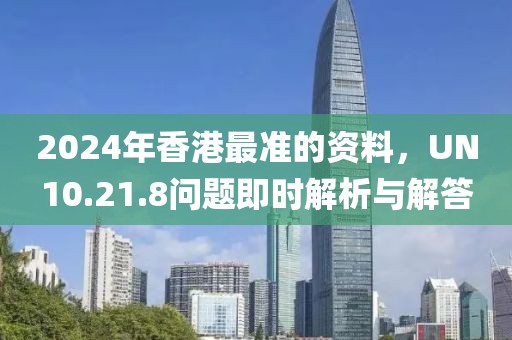 2024年香港最准的资料，UN10.21.8问题即时解析与解答